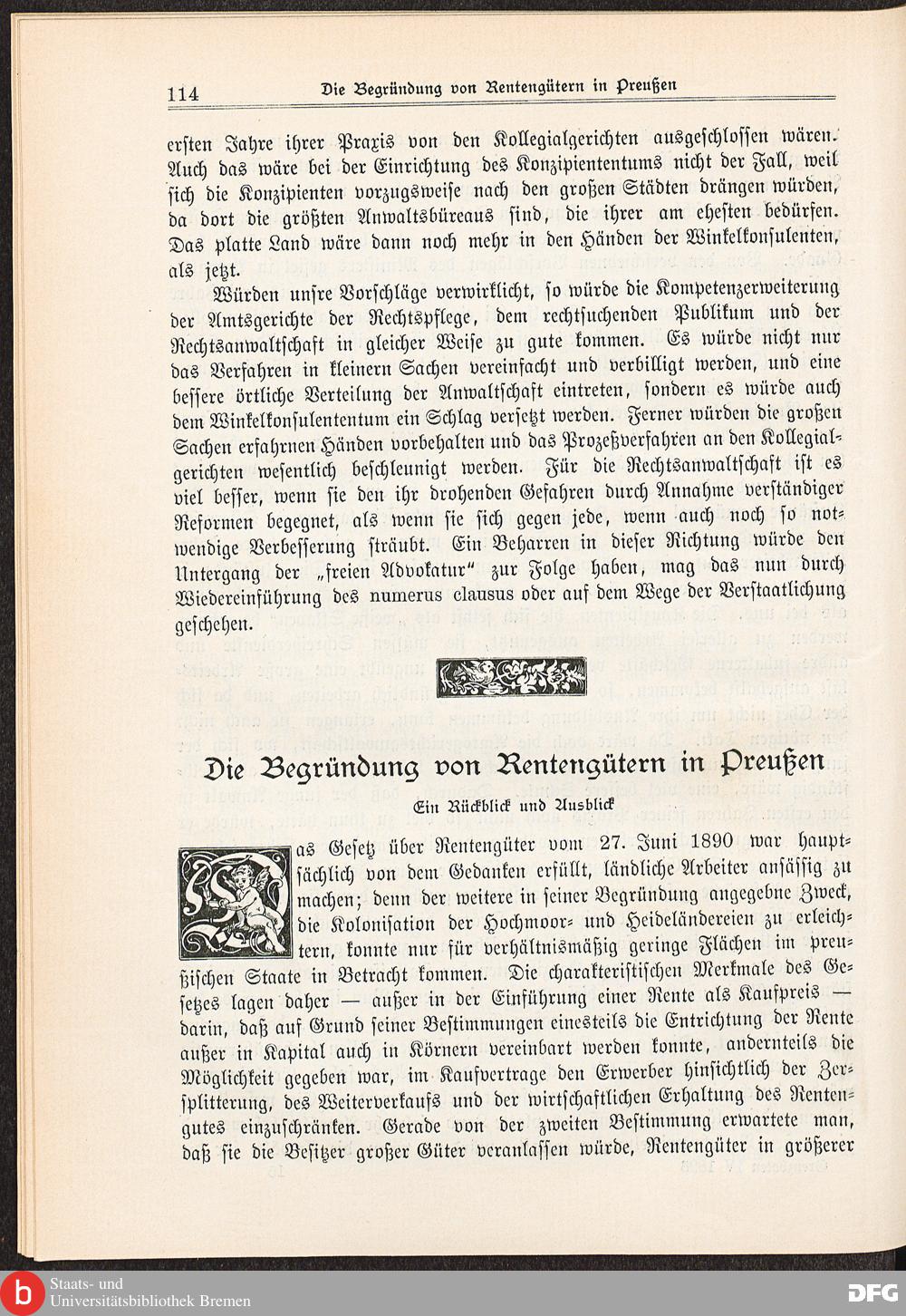 114 Die Begründung von Rentengütern in Preußen

ersten Jahre ihrer Praxis von den Kollegialgerichten ausgeschlossen wären. Auch das wäre bei der Einrichtung des Konzipiententums nicht der Fall, weil sich die Konzipienten vorzugsweise nach den großen Städten drängen würden, da dort die größten Anwaltsbüreaus sind, die ihrer am ehesten bedürfen. Das platte Land wäre dann noch mehr in den Händen der Winkelkonsulenten, als jetzt.

Würden unsre Vorschläge verwirklicht, so würde die Kompetenzerweiterung der Amtsgerichte der Rechtspflege, dem rechtsuchenden Publikum und der Rechtsanwaltschaft in gleicher Weise zu gute kommen. Es würde nicht nur das Verfahren in kleinern Sachen vereinfacht und verbilligt werden, und eine bessere örtliche Verteilung der Anwaltschaft eintreten, sondern es würde auch dem Winkelkonsulententum ein Schlag versetzt werden. Ferner würden die großen Sachen erfahrnen Händen vorbehalten und das Prozeßverfahren an den Kollegialgerichten wesentlich beschleunigt werden. Für die Rechtsanwaltschaft ist es viel besser, wenn sie den ihr drohenden Gefahren durch Annahme verständiger Reformen begegnet, als wenn sie sich gegen jede, wenn auch noch so notwendige Verbesserung sträubt. Ein Beharren in dieser Richtung würde den Untergang der „freien Advokatur" zur Folge haben, mag das nun durch Wiedereinführung des numerus clausus oder auf dem Wege der Verstaatlichung geschehen.

Die Begründung von Rentengütern in Preußen

Ein Rückblick und Ausblick

Das Gesetz über Rentengüter vom 27. Juni 1890 war hauptsächlich von dem Gedanken erfüllt, ländliche Arbeiter ansässig zu machen; denn der weitere in seiner Begründung angegebne Zweck, die Kolonisation der Hochmoor- und Heideländereien zu erleichtern, konnte nur für verhältnismäßig geringe Flächen im preußischen Staate in Betracht kommen. Die charakteristischen Merkmale des Gesetzes lagen daher — außer in der Einführung einer Rente als Kaufpreis — darin, daß auf Grund seiner Bestimmungen einesteils die Entrichtung der Rente außer in Kapital auch in Körnern vereinbart werden konnte, andernteils die Möglichkeit gegeben war, im Kaufvertrage den Erwerber hinsichtlich der Zersplitterung, des Weiterverkaufs und der wirtschaftlichen Erhaltung des Rentengutes einzuschränken. Gerade von der zweiten Bestimmung erwartete man, daß sie die Besitzer großer Güter veranlassen würde, Rentengüter in größerer

Staats- und Universitätsbibliothek Bremen
DFG